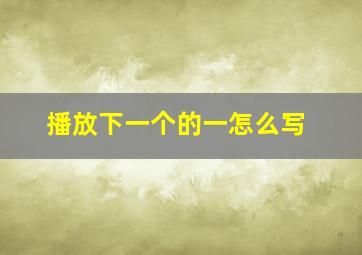 播放下一个的一怎么写